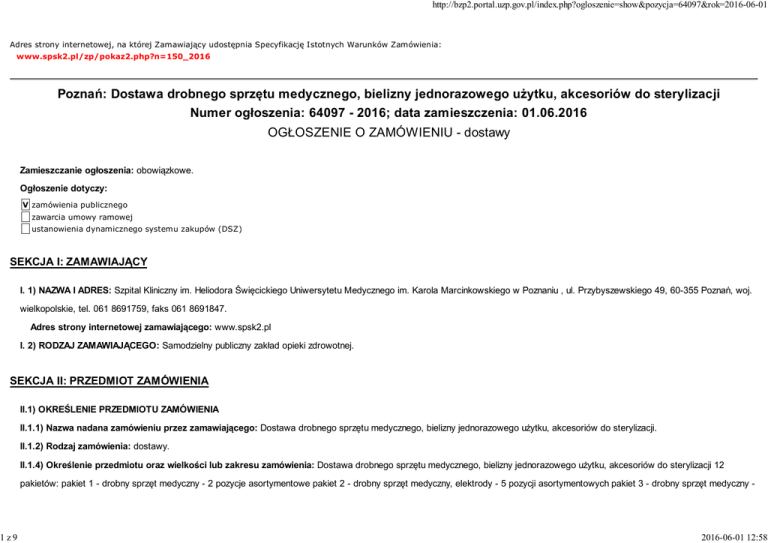 http://bzp2.portal.uzp.gov.pl/index.php?ogloszenie=show&pozycja=64097&rok=2016-06-01

Adres strony internetowej, na której Zamawiający udostępnia Specyfikację Istotnych Warunków Zamówienia:
www.spsk2.pl/zp/pokaz2.php?n=150_2016

Poznań: Dostawa drobnego sprzętu medycznego, bielizny jednorazowego użytku, akcesoriów do sterylizacji
Numer ogłoszenia: 64097 - 2016; data zamieszczenia: 01.06.2016
OGŁOSZENIE O ZAMÓWIENIU - dostawy

Zamieszczanie ogłoszenia: obowiązkowe.

Ogłoszenie dotyczy:

V zamówienia publicznego
zawarcia umowy ramowej
ustanowienia dynamicznego systemu zakupów (DSZ)

SEKCJA I: ZAMAWIAJĄCY

I. 1) NAZWA I ADRES: Szpital Kliniczny im. Heliodora Święcickiego Uniwersytetu Medycznego im. Karola Marcinkowskiego w Poznaniu , ul. Przybyszewskiego 49, 60-355 Poznań, woj. wielkopolskie, tel. 061 8691759, faks 061 8691847.

Adres strony internetowej zamawiającego: www.spsk2.pl

I. 2) RODZAJ ZAMAWIAJĄCEGO: Samodzielny publiczny zakład opieki zdrowotnej.

SEKCJA II: PRZEDMIOT ZAMÓWIENIA

II.1) OKREŚLENIE PRZEDMIOTU ZAMÓWIENIA

II.1.1) Nazwa nadana zamówieniu przez zamawiającego: Dostawa drobnego sprzętu medycznego, bielizny jednorazowego użytku, akcesoriów do sterylizacji.

II.1.2) Rodzaj zamówienia: dostawy.

II.1.4) Określenie przedmiotu oraz wielkości lub zakresu zamówienia: Dostawa drobnego sprzętu medycznego, bielizny jednorazowego użytku, akcesoriów do sterylizacji 12 pakietów: pakiet 1 - drobny sprzęt medyczny - 2 pozycje asortymentowe pakiet 2 - drobny sprzęt medyczny, elektrody - 5 pozycji asortymentowych pakiet 3 - drobny sprzęt medyczny -

1 z 9

2016-06-01 12:58